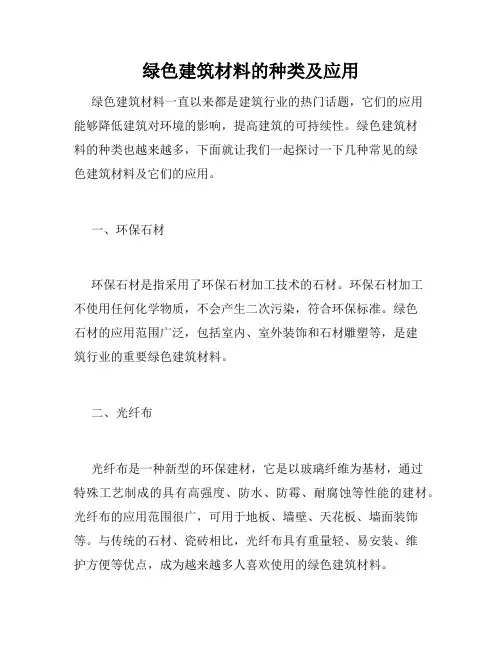 绿色建筑材料的种类及应用

绿色建筑材料一直以来都是建筑行业的热门话题，它们的应用能够降低建筑对环境的影响，提高建筑的可持续性。绿色建筑材料的种类也越来越多，下面就让我们一起探讨一下几种常见的绿色建筑材料及它们的应用。

一、环保石材

环保石材是指采用了环保石材加工技术的石材。环保石材加工不使用任何化学物质，不会产生二次污染，符合环保标准。绿色石材的应用范围广泛，包括室内、室外装饰和石材雕塑等，是建筑行业的重要绿色建筑材料。

二、光纤布

光纤布是一种新型的环保建材，它是以玻璃纤维为基材，通过特殊工艺制成的具有高强度、防水、防霉、耐腐蚀等性能的建材。光纤布的应用范围很广，可用于地板、墙壁、天花板、墙面装饰等。与传统的石材、瓷砖相比，光纤布具有重量轻、易安装、维护方便等优点，成为越来越多人喜欢使用的绿色建筑材料。